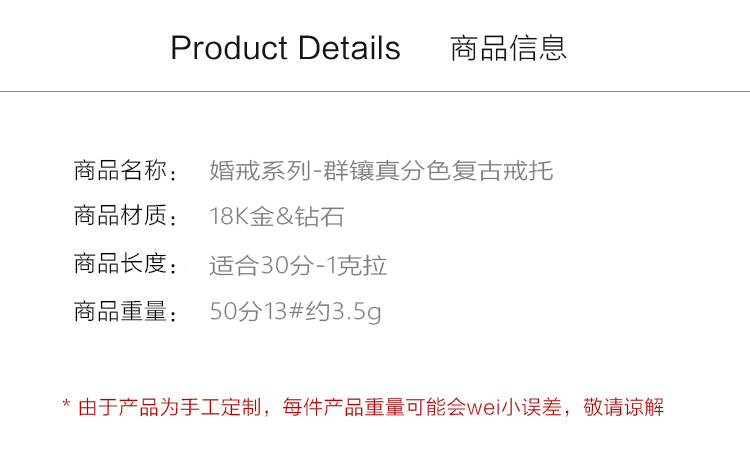 Product Details 商品信息

商品名称： 婚戒系列-群镶真分色复古戒托

商品材质： 18K金&钻石

商品长度： 适合30分-1克拉

商品重量： 50分13#约3.5g

* 由于产品为手工定制，每件产品重量可能会wei小误差，敬请谅解